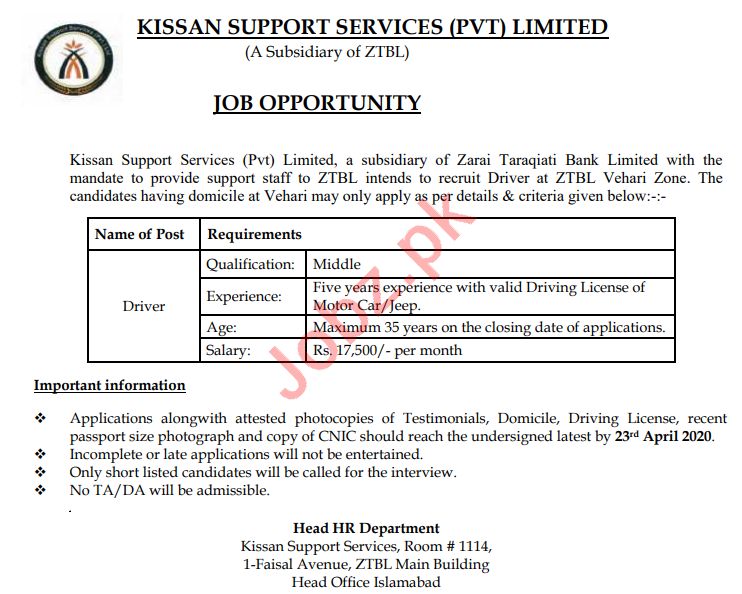 KISSAN SUPPORT SERVICES (PVT) LIMITED
(A Subsidiary of ZTBL)

JOB OPPORTUNITY

Kissan Support Services (Pvt) Limited, a subsidiary of Zarai Taraqiati Bank Limited with the mandate to provide support staff to ZTBL intends to recruit Driver at ZTBL Vehari Zone. The candidates having domicile at Vehari may only apply as per details & criteria given below:-:-

| Name of Post | Requirements | |
|---|---|---|
| Driver | Qualification: | Middle |
| | Experience: | Five years experience with valid Driving License of Motor Car/Jeep. |
| | Age: | Maximum 35 years on the closing date of applications. |
| | Salary: | Rs. 17,500/- per month |

Jobz.pk

Important information

❖ Applications alongwith attested photocopies of Testimonials, Domicile, Driving License, recent passport size photograph and copy of CNIC should reach the undersigned latest by 23rd April 2020.
❖ Incomplete or late applications will not be entertained.
❖ Only short listed candidates will be called for the interview.
❖ No TA/DA will be admissible.

Head HR Department
Kissan Support Services, Room # 1114,
1-Faisal Avenue, ZTBL Main Building
Head Office Islamabad